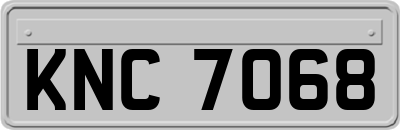 KNC 7068